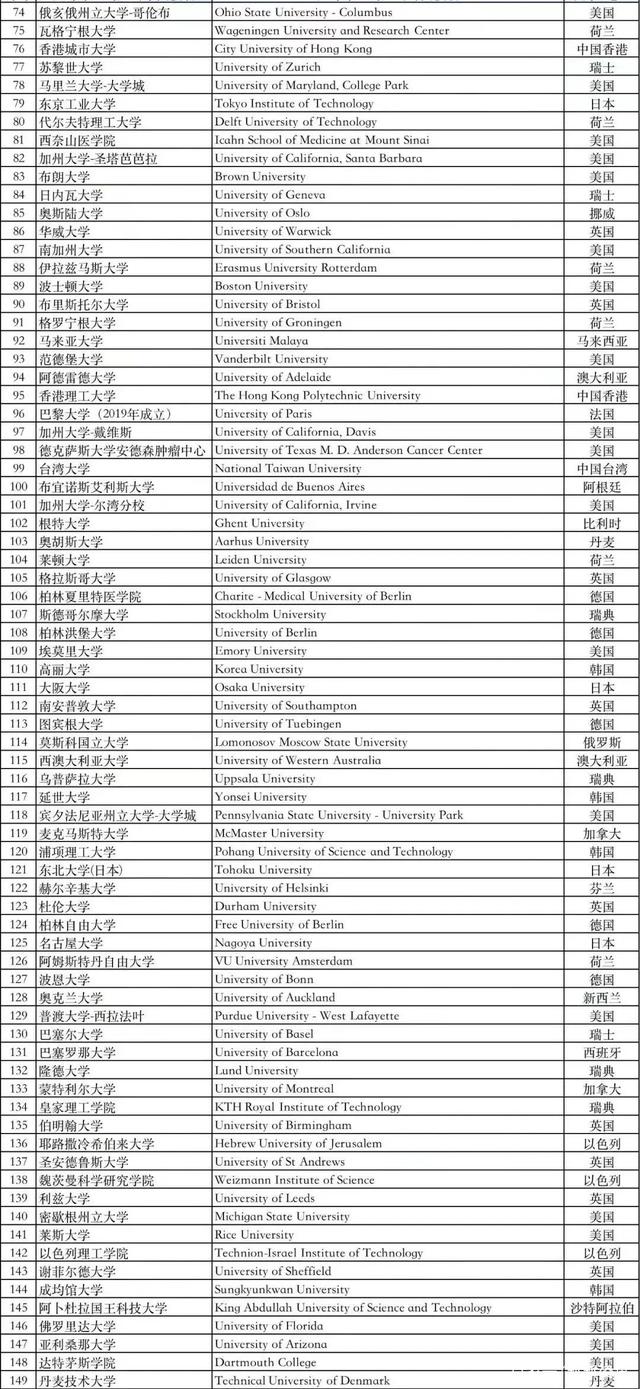 | 74 | 俄亥俄州立大学-哥伦布 | Ohio State University - Columbus | 美国 |
|---|---|---|---|
| 75 | 瓦格宁根大学 | Wageningen University and Research Center | 荷兰 |
| 76 | 香港城市大学 | City University of Hong Kong | 中国香港 |
| 77 | 苏黎世大学 | University of Zurich | 瑞士 |
| 78 | 马里兰大学-大学城 | University of Maryland, College Park | 美国 |
| 79 | 东京工业大学 | Tokyo Institute of Technology | 日本 |
| 80 | 代尔夫特理工大学 | Delft University of Technology | 荷兰 |
| 81 | 西奈山医学院 | Icahn School of Medicine at Mount Sinai | 美国 |
| 82 | 加州大学-圣塔芭芭拉 | University of California, Santa Barbara | 美国 |
| 83 | 布朗大学 | Brown University | 美国 |
| 84 | 日内瓦大学 | University of Geneva | 瑞士 |
| 85 | 奥斯陆大学 | University of Oslo | 挪威 |
| 86 | 华威大学 | University of Warwick | 英国 |
| 87 | 南加州大学 | University of Southern California | 美国 |
| 88 | 伊拉兹马斯大学 | Erasmus University Rotterdam | 荷兰 |
| 89 | 波士顿大学 | Boston University | 美国 |
| 90 | 布里斯托尔大学 | University of Bristol | 英国 |
| 91 | 格罗宁根大学 | University of Groningen | 荷兰 |
| 92 | 马来亚大学 | Universiti Malaya | 马来西亚 |
| 93 | 范德堡大学 | Vanderbilt University | 美国 |
| 94 | 阿德雷德大学 | University of Adelaide | 澳大利亚 |
| 95 | 香港理工大学 | The Hong Kong Polytechnic University | 中国香港 |
| 96 | 巴黎大学（2019年成立） | University of Paris | 法国 |
| 97 | 加州大学-戴维斯 | University of California, Davis | 美国 |
| 98 | 德克萨斯大学安德森肿瘤中心 | University of Texas M. D. Anderson Cancer Center | 美国 |
| 99 | 台湾大学 | National Taiwan University | 中国台湾 |
| 100 | 布宜诺斯艾利斯大学 | Universidad de Buenos Aires | 阿根廷 |
| 101 | 加州大学-尔湾分校 | University of California, Irvine | 美国 |
| 102 | 根特大学 | Ghent University | 比利时 |
| 103 | 奥胡斯大学 | Aarhus University | 丹麦 |
| 104 | 莱顿大学 | Leiden University | 荷兰 |
| 105 | 格拉斯哥大学 | University of Glasgow | 英国 |
| 106 | 柏林夏里特医学院 | Charite - Medical University of Berlin | 德国 |
| 107 | 斯德哥尔摩大学 | Stockholm University | 瑞典 |
| 108 | 柏林洪堡大学 | University of Berlin | 德国 |
| 109 | 埃莫里大学 | Emory University | 美国 |
| 110 | 高丽大学 | Korea University | 韩国 |
| 111 | 大阪大学 | Osaka University | 日本 |
| 112 | 南安普敦大学 | University of Southampton | 英国 |
| 113 | 图宾根大学 | University of Tuebingen | 德国 |
| 114 | 莫斯科国立大学 | Lomonosov Moscow State University | 俄罗斯 |
| 115 | 西澳大利亚大学 | University of Western Australia | 澳大利亚 |
| 116 | 乌普萨拉大学 | Uppsala University | 瑞典 |
| 117 | 延世大学 | Yonsei University | 韩国 |
| 118 | 宾夕法尼亚州立大学-大学城 | Pennsylvania State University - University Park | 美国 |
| 119 | 麦克马斯特大学 | McMaster University | 加拿大 |
| 120 | 浦项理工大学 | Pohang University of Science and Technology | 韩国 |
| 121 | 东北大学(日本) | Tohoku University | 日本 |
| 122 | 赫尔辛基大学 | University of Helsinki | 芬兰 |
| 123 | 杜伦大学 | Durham University | 英国 |
| 124 | 柏林自由大学 | Free University of Berlin | 德国 |
| 125 | 名古屋大学 | Nagoya University | 日本 |
| 126 | 阿姆斯特丹自由大学 | VU University Amsterdam | 荷兰 |
| 127 | 波恩大学 | University of Bonn | 德国 |
| 128 | 奥克兰大学 | University of Auckland | 新西兰 |
| 129 | 普渡大学-西拉法叶 | Purdue University - West Lafayette | 美国 |
| 130 | 巴塞尔大学 | University of Basel | 瑞士 |
| 131 | 巴塞罗那大学 | University of Barcelona | 西班牙 |
| 132 | 隆德大学 | Lund University | 瑞典 |
| 133 | 蒙特利尔大学 | University of Montreal | 加拿大 |
| 134 | 皇家理工学院 | KTH Royal Institute of Technology | 瑞典 |
| 135 | 伯明翰大学 | University of Birmingham | 英国 |
| 136 | 耶路撒冷希伯来大学 | Hebrew University of Jerusalem | 以色列 |
| 137 | 圣安德鲁斯大学 | University of St Andrews | 英国 |
| 138 | 魏茨曼科学研究学院 | Weizmann Institute of Science | 以色列 |
| 139 | 利兹大学 | University of Leeds | 英国 |
| 140 | 密歇根州立大学 | Michigan State University | 美国 |
| 141 | 莱斯大学 | Rice University | 美国 |
| 142 | 以色列理工学院 | Technion-Israel Institute of Technology | 以色列 |
| 143 | 谢菲尔德大学 | University of Sheffield | 英国 |
| 144 | 成均馆大学 | Sungkyunkwan University | 韩国 |
| 145 | 阿卜杜拉国王科技大学 | King Abdullah University of Science and Technology | 沙特阿拉伯 |
| 146 | 佛罗里达大学 | University of Florida | 美国 |
| 147 | 亚利桑那大学 | University of Arizona | 美国 |
| 148 | 达特茅斯学院 | Dartmouth College | 美国 |
| 149 | 丹麦技术大学 | Technical University of Denmark | 丹麦 |